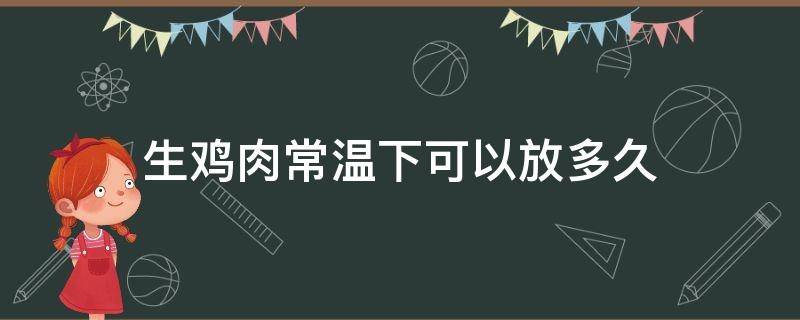 生鸡肉常温下可以放多久